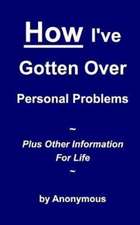 How I've Gotten Over Personal Problems

~

Plus Other Information For Life

~

by Anonymous